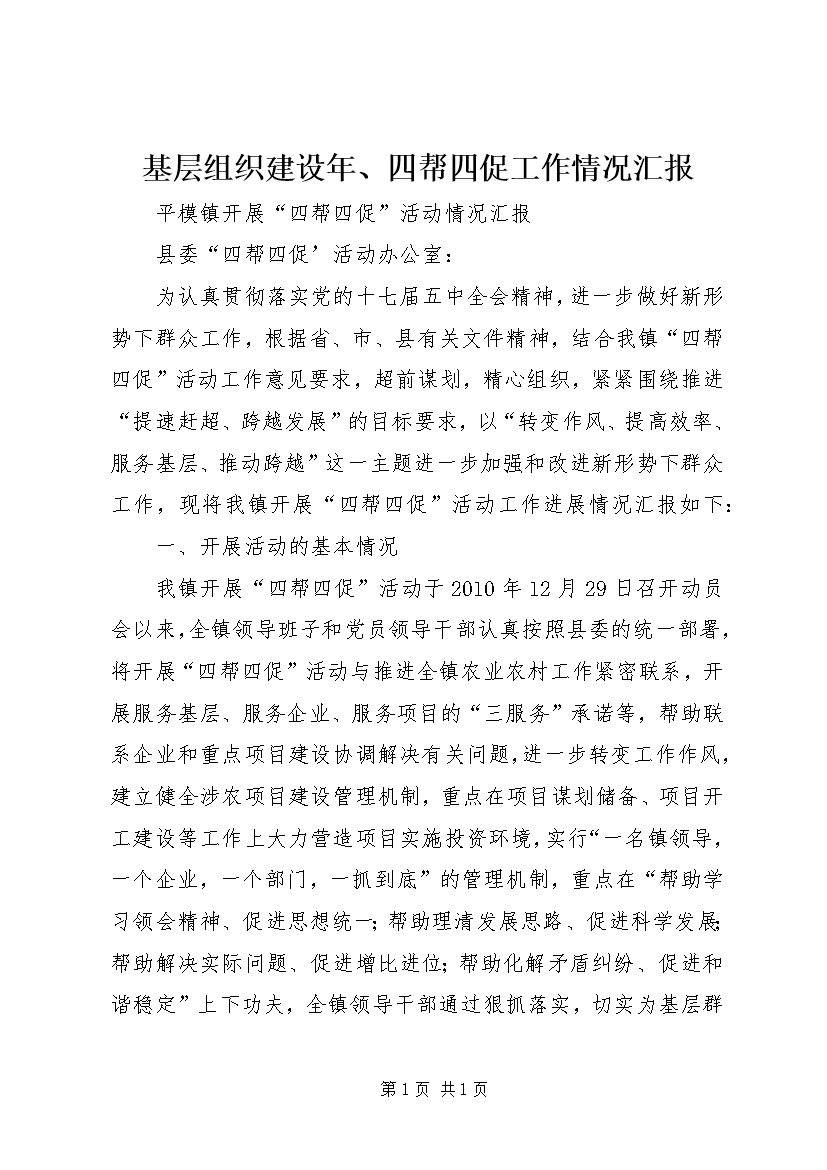 基层组织建设年、四帮四促工作情况汇报

平模镇开展“四帮四促”活动情况汇报

县委“四帮四促’活动办公室：

为认真贯彻落实党的十七届五中全会精神，进一步做好新形势下群众工作，根据省、市、县有关文件精神，结合我镇“四帮四促”活动工作意见要求，超前谋划，精心组织，紧紧围绕推进“提速赶超、跨越发展”的目标要求，以“转变作风、提高效率、服务基层、推动跨越”这一主题进一步加强和改进新形势下群众工作，现将我镇开展“四帮四促”活动工作进展情况汇报如下：

一、开展活动的基本情况

我镇开展“四帮四促”活动于2010年12月29日召开动员会以来，全镇领导班子和党员领导干部认真按照县委的统一部署，将开展“四帮四促”活动与推进全镇农业农村工作紧密联系，开展服务基层、服务企业、服务项目的“三服务”承诺等，帮助联系企业和重点项目建设协调解决有关问题，进一步转变工作作风，建立健全涉农项目建设管理机制，重点在项目谋划储备、项目开工建设等工作上大力营造项目实施投资环境，实行“一名镇领导，一个企业，一个部门，一抓到底”的管理机制，重点在“帮助学习领会精神、促进思想统一；帮助理清发展思路、促进科学发展；帮助解决实际问题、促进增比进位；帮助化解矛盾纠纷、促进和谐稳定”上下功夫，全镇领导干部通过狠抓落实，切实为基层群

第1页 共1页